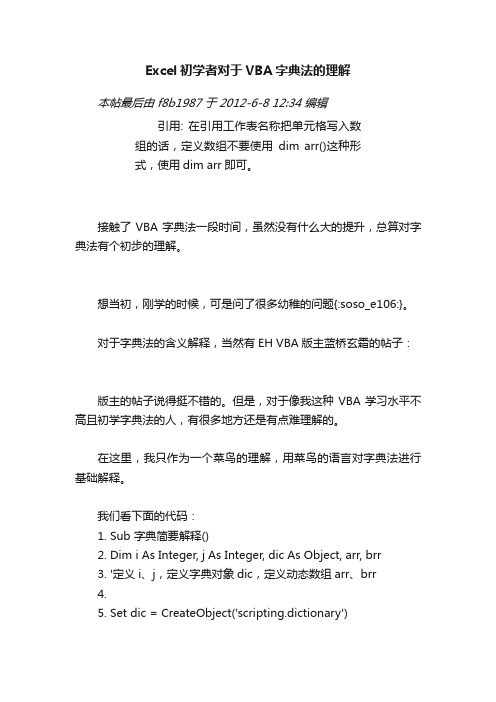 Excel 初学者对于 VBA 字典法的理解

本帖最后由 f8b1987 于 2012-6-8 12:34 编辑

引用: 在引用工作表名称把单元格写入数组的话，定义数组不要使用 dim arr()这种形式，使用 dim arr 即可。

接触了 VBA 字典法一段时间，虽然没有什么大的提升，总算对字典法有个初步的理解。

想当初，刚学的时候，可是问了很多幼稚的问题{:soso_e106:}。

对于字典法的含义解释，当然有 EH VBA 版主蓝桥玄霜的帖子：

版主的帖子说得挺不错的。但是，对于像我这种 VBA 学习水平不高且初学字典法的人，有很多地方还是有点难理解的。

在这里，我只作为一个菜鸟的理解，用菜鸟的语言对字典法进行基础解释。

我们看下面的代码：
1. Sub 字典简要解释()
2. Dim i As Integer, j As Integer, dic As Object, arr, brr
3. '定义 i、j，定义字典对象 dic，定义动态数组 arr、brr
4.
5. Set dic = CreateObject('scripting.dictionary')